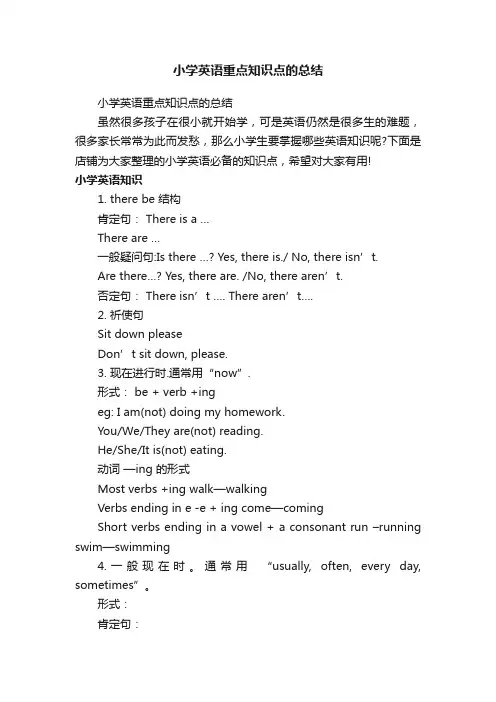 小学英语重点知识点的总结

小学英语重点知识点的总结

虽然很多孩子在很小就开始学，可是英语仍然是很多生的难题，很多家长常常为此而发愁，那么小学生要掌握哪些英语知识呢?下面是店铺为大家整理的小学英语必备的知识点，希望对大家有用!

小学英语知识

1. there be 结构

肯定句： There is a ...

There are ...

一般疑问句:Is there ...? Yes, there is./ No, there isn’t.

Are there...? Yes, there are. /No, there aren’t.

否定句： There isn’t .... There aren’t....

2. 祈使句

Sit down please

Don’t sit down, please.

3. 现在进行时.通常用“now”.

形式： be + verb +ing

eg: I am(not) doing my homework.

You/We/They are(not) reading.

He/She/It is(not) eating.

动词 —ing 的形式

Most verbs +ing walk—walking

Verbs ending in e -e + ing come—coming

Short verbs ending in a vowel + a consonant run –running swim—swimming

4. 一般现在时。通常用 “usually, often, every day, sometimes”。

形式：

肯定句：